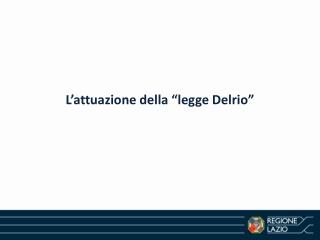 L’attuazione della “legge Delrio”

REGIONE
LAZIO